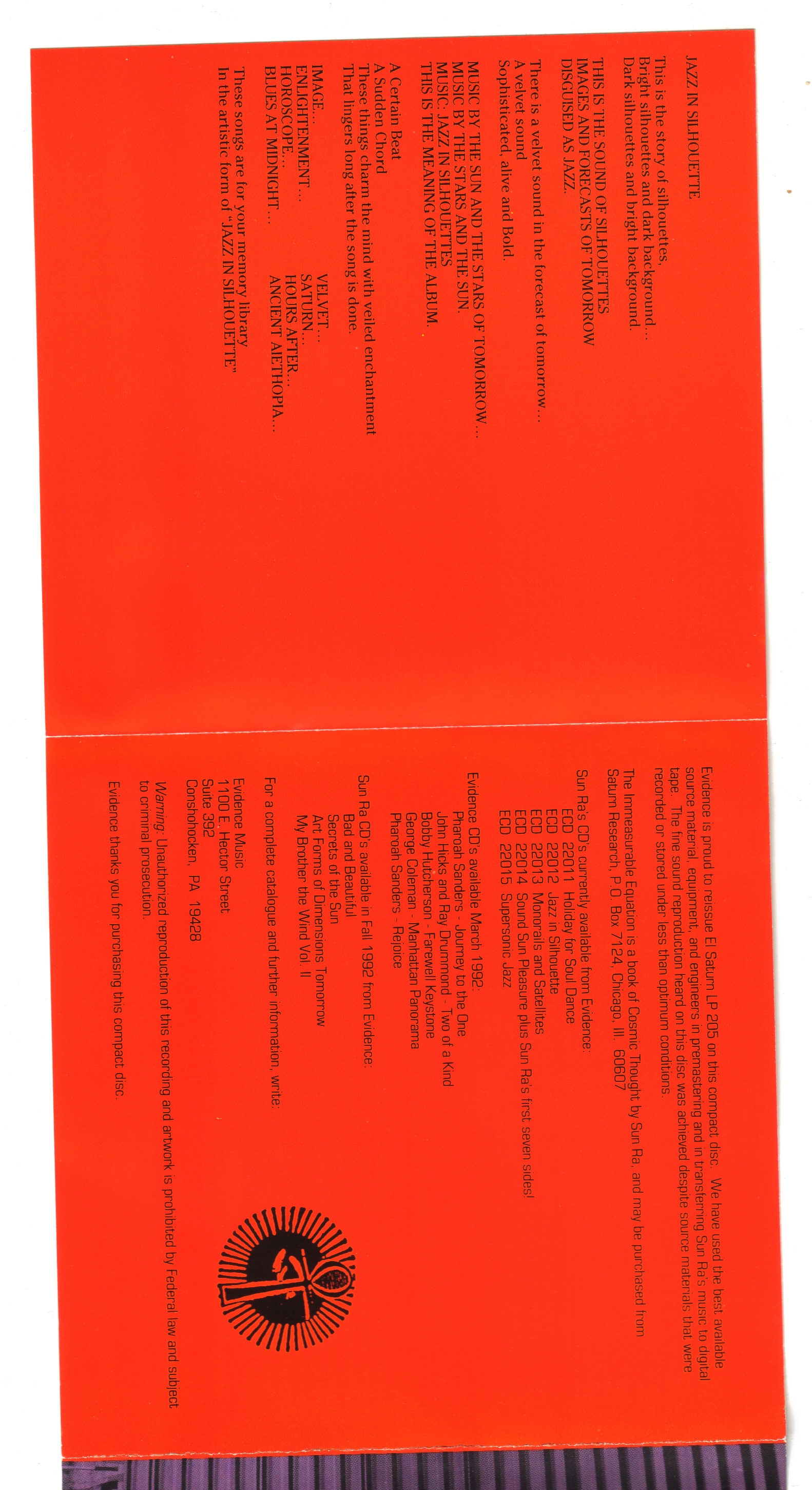 JAZZ IN SILHOUETTE

This is the story of silhouettes,
Bright silhouettes and dark background...
Dark silhouettes and bright background.

THIS IS THE SOUND OF SILHOUETTES
IMAGES AND FORECASTS OF TOMORROW
DISGUISED AS JAZZ.

There is a velvet sound in the forecast of tomorrow...
A velvet sound
Sophisticated, alive and Bold.

MUSIC BY THE SUN AND THE STARS OF TOMORROW...
MUSIC BY THE STARS AND THE SUN.
MUSIC: JAZZ IN SILHOUETTES
THIS IS THE MEANING OF THE ALBUM.

A Certain Beat
A Sudden Chord
These things charm the mind with veiled enchantment
That lingers long after the song is done.

IMAGE... VELVET...
ENLIGHTENMENT... SATURN...
HOROSCOPE... HOURS AFTER...
BLUES AT MIDNIGHT... ANCIENT AIETHOPIA...

These songs are for your memory library
In the artistic form of "JAZZ IN SILHOUETTE"

Evidence is proud to reissue El Saturn LP 205 on this compact disc. We have used the best available source material, equipment, and engineers in premastering and in transferring Sun Ra's music to digital tape. The fine sound reproduction heard on this disc was achieved despite source materials that were recorded or stored under less than optimum conditions.

The Immeasurable Equation is a book of Cosmic Thought by Sun Ra, and may be purchased from Saturn Research, P.O. Box 7124, Chicago, Ill. 60607

Sun Ra's CD's currently available from Evidence:
ECD 22011 Holiday for Soul Dance
ECD 22012 Jazz in Silhouette
ECD 22013 Monorails and Satellites
ECD 22014 Sound Sun Pleasure plus Sun Ra's first seven sides!
ECD 22015 Supersonic Jazz

Evidence CD's available March 1992:
Pharoah Sanders - Journey to the One
John Hicks and Ray Drummond - Two of a Kind
Bobby Hutcherson - Farewell Keystone
George Coleman - Manhattan Panorama
Pharoah Sanders - Rejoice

Sun Ra CD's available in Fall 1992 from Evidence:
Bad and Beautiful
Secrets of the Sun
Art Forms of Dimensions Tomorrow
My Brother the Wind Vol. II

For a complete catalogue and further information, write:

Evidence Music
1100 E. Hector Street
Suite 392
Conshohocken, PA 19428

Warning: Unauthorized reproduction of this recording and artwork is prohibited by Federal law and subject to criminal prosecution.

Evidence thanks you for purchasing this compact disc.